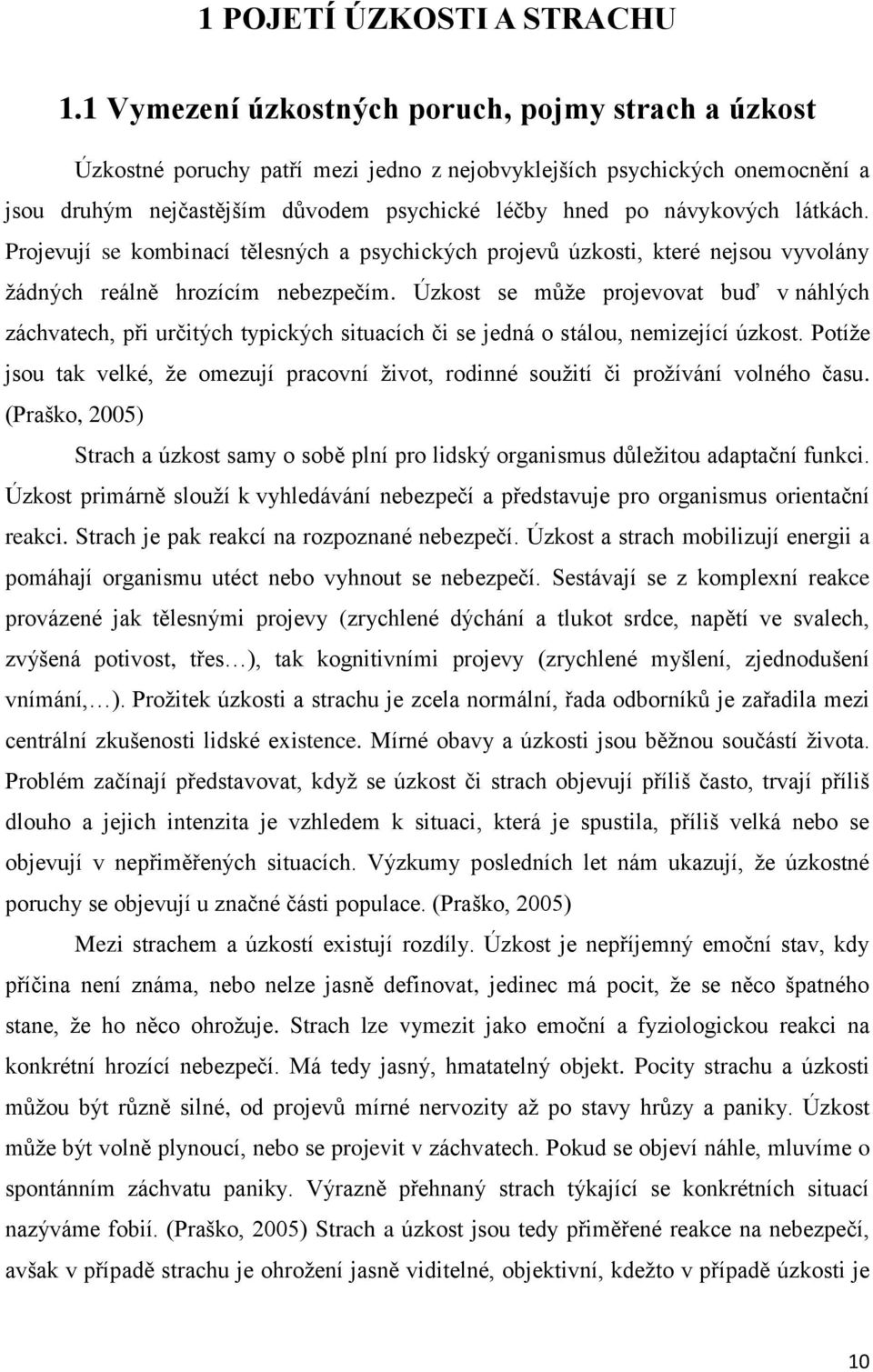 1 POJETÍ ÚZKOSTI A STRACHU

1.1 Vymezení úzkostných poruch, pojmy strach a úzkost

Úzkostné poruchy patří mezi jedno z nejobvyklejších psychických onemocnění a jsou druhým nejčastějším důvodem psychické léčby hned po návykových látkách. Projevují se kombinací tělesných a psychických projevů úzkosti, které nejsou vyvolány žádných reálně hrozícím nebezpečím. Úzkost se může projevovat buď v náhlých záchvatech, při určitých typických situacích či se jedná o stálou, nemizející úzkost. Potíže jsou tak velké, že omezují pracovní život, rodinné soužití či prožívání volného času. (Praško, 2005)

Strach a úzkost samy o sobě plní pro lidský organismus důležitou adaptační funkci. Úzkost primárně slouží k vyhledávání nebezpečí a představuje pro organismus orientační reakci. Strach je pak reakcí na rozpoznané nebezpečí. Úzkost a strach mobilizují energii a pomáhají organismu utéct nebo vyhnout se nebezpečí. Sestávají se z komplexní reakce provázené jak tělesnými projevy (zrychlené dýchání a tlukot srdce, napětí ve svalech, zvýšená potivost, třes…), tak kognitivními projevy (zrychlené myšlení, zjednodušení vnímání,…). Prožitek úzkosti a strachu je zcela normální, řada odborníků je zařadila mezi centrální zkušenosti lidské existence. Mírné obavy a úzkosti jsou běžnou součástí života. Problém začínají představovat, když se úzkost či strach objevují příliš často, trvají příliš dlouho a jejich intenzita je vzhledem k situaci, která je spustila, příliš velká nebo se objevují v nepřiměřených situacích. Výzkumy posledních let nám ukazují, že úzkostné poruchy se objevují u značné části populace. (Praško, 2005)

Mezi strachem a úzkostí existují rozdíly. Úzkost je nepříjemný emoční stav, kdy příčina není známa, nebo nelze jasně definovat, jedinec má pocit, že se něco špatného stane, že ho něco ohrožuje. Strach lze vymezit jako emoční a fyziologickou reakci na konkrétní hrozící nebezpečí. Má tedy jasný, hmatatelný objekt. Pocity strachu a úzkosti můžou být různě silné, od projevů mírné nervozity až po stavy hrůzy a paniky. Úzkost může být volně plynoucí, nebo se projevit v záchvatech. Pokud se objeví náhle, mluvíme o spontánním záchvatu paniky. Výrazně přehnaný strach týkající se konkrétních situací nazýváme fobií. (Praško, 2005) Strach a úzkost jsou tedy přiměřené reakce na nebezpečí, avšak v případě strachu je ohrožení jasně viditelné, objektivní, kdežto v případě úzkosti je

10